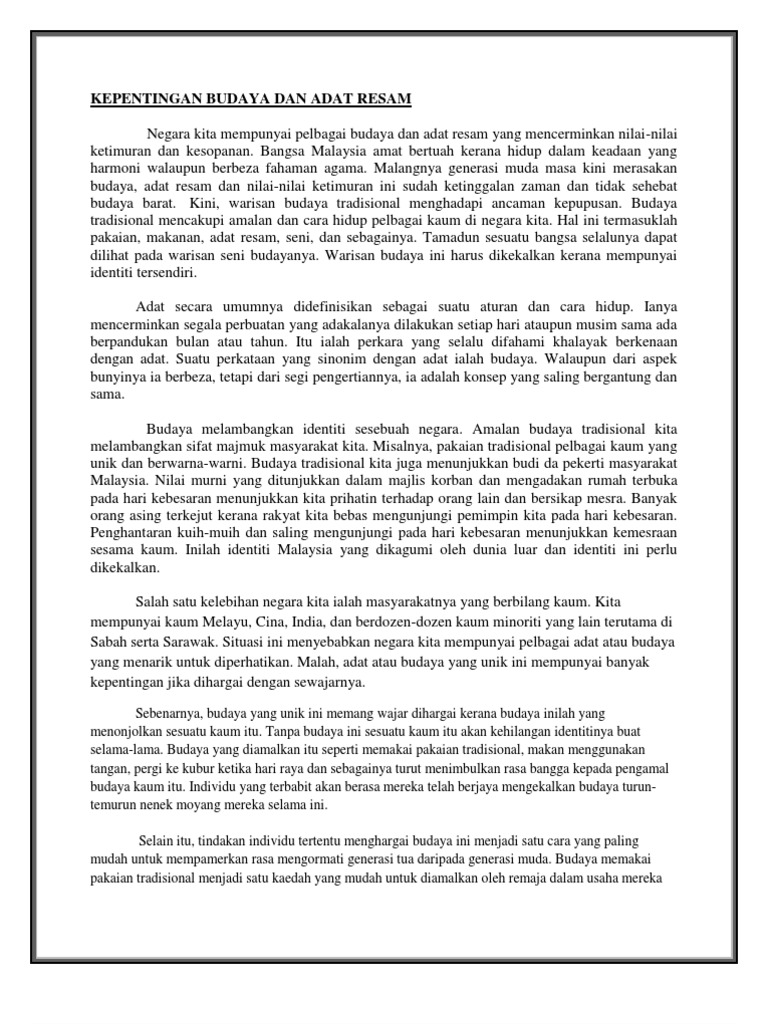 KEPENTINGAN BUDAYA DAN ADAT RESAM

Negara kita mempunyai pelbagai budaya dan adat resam yang mencerminkan nilai-nilai ketimuran dan kesopanan. Bangsa Malaysia amat bertuah kerana hidup dalam keadaan yang harmoni walaupun berbeza fahaman agama. Malangnya generasi muda masa kini merasakan budaya, adat resam dan nilai-nilai ketimuran ini sudah ketinggalan zaman dan tidak sehebat budaya barat. Kini, warisan budaya tradisional menghadapi ancaman kepupusan. Budaya tradisional mencakupi amalan dan cara hidup pelbagai kaum di negara kita. Hal ini termasuklah pakaian, makanan, adat resam, seni, dan sebagainya. Tamadun sesuatu bangsa selalunya dapat dilihat pada warisan seni budayanya. Warisan budaya ini harus dikekalkan kerana mempunyai identiti tersendiri.

Adat secara umumnya didefinisikan sebagai suatu aturan dan cara hidup. Ianya mencerminkan segala perbuatan yang adakalanya dilakukan setiap hari ataupun musim sama ada berpandukan bulan atau tahun. Itu ialah perkara yang selalu difahami khalayak berkenaan dengan adat. Suatu perkataan yang sinonim dengan adat ialah budaya. Walaupun dari aspek bunyinya ia berbeza, tetapi dari segi pengertiannya, ia adalah konsep yang saling bergantung dan sama.

Budaya melambangkan identiti sesebuah negara. Amalan budaya tradisional kita melambangkan sifat majmuk masyarakat kita. Misalnya, pakaian tradisional pelbagai kaum yang unik dan berwarna-warni. Budaya tradisional kita juga menunjukkan budi da pekerti masyarakat Malaysia. Nilai murni yang ditunjukkan dalam majlis korban dan mengadakan rumah terbuka pada hari kebesaran menunjukkan kita prihatin terhadap orang lain dan bersikap mesra. Banyak orang asing terkejut kerana rakyat kita bebas mengunjungi pemimpin kita pada hari kebesaran. Penghantaran kuih-muih dan saling mengunjungi pada hari kebesaran menunjukkan kemesraan sesama kaum. Inilah identiti Malaysia yang dikagumi oleh dunia luar dan identiti ini perlu dikekalkan.

Salah satu kelebihan negara kita ialah masyarakatnya yang berbilang kaum. Kita mempunyai kaum Melayu, Cina, India, dan berdozen-dozen kaum minoriti yang lain terutama di Sabah serta Sarawak. Situasi ini menyebabkan negara kita mempunyai pelbagai adat atau budaya yang menarik untuk diperhatikan. Malah, adat atau budaya yang unik ini mempunyai banyak kepentingan jika dihargai dengan sewajarnya.

Sebenarnya, budaya yang unik ini memang wajar dihargai kerana budaya inilah yang menonjolkan sesuatu kaum itu. Tanpa budaya ini sesuatu kaum itu akan kehilangan identitinya buat selama-lama. Budaya yang diamalkan itu seperti memakai pakaian tradisional, makan menggunakan tangan, pergi ke kubur ketika hari raya dan sebagainya turut menimbulkan rasa bangga kepada pengamal budaya kaum itu. Individu yang terbabit akan berasa mereka telah berjaya mengekalkan budaya turun-temurun nenek moyang mereka selama ini.

Selain itu, tindakan individu tertentu menghargai budaya ini menjadi satu cara yang paling mudah untuk mempamerkan rasa mengormati generasi tua daripada generasi muda. Budaya memakai pakaian tradisional menjadi satu kaedah yang mudah untuk diamalkan oleh remaja dalam usaha mereka